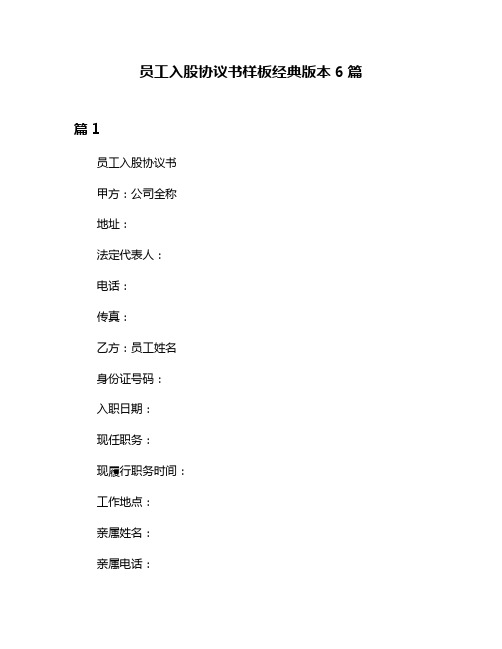 员工入股协议书样板经典版本 6 篇

篇 1

员工入股协议书

甲方：公司全称

地址：

法定代表人：

电话：

传真：

乙方：员工姓名

身份证号码：

入职日期：

现任职务：

现履行职务时间：

工作地点：

亲属姓名：

亲属电话：